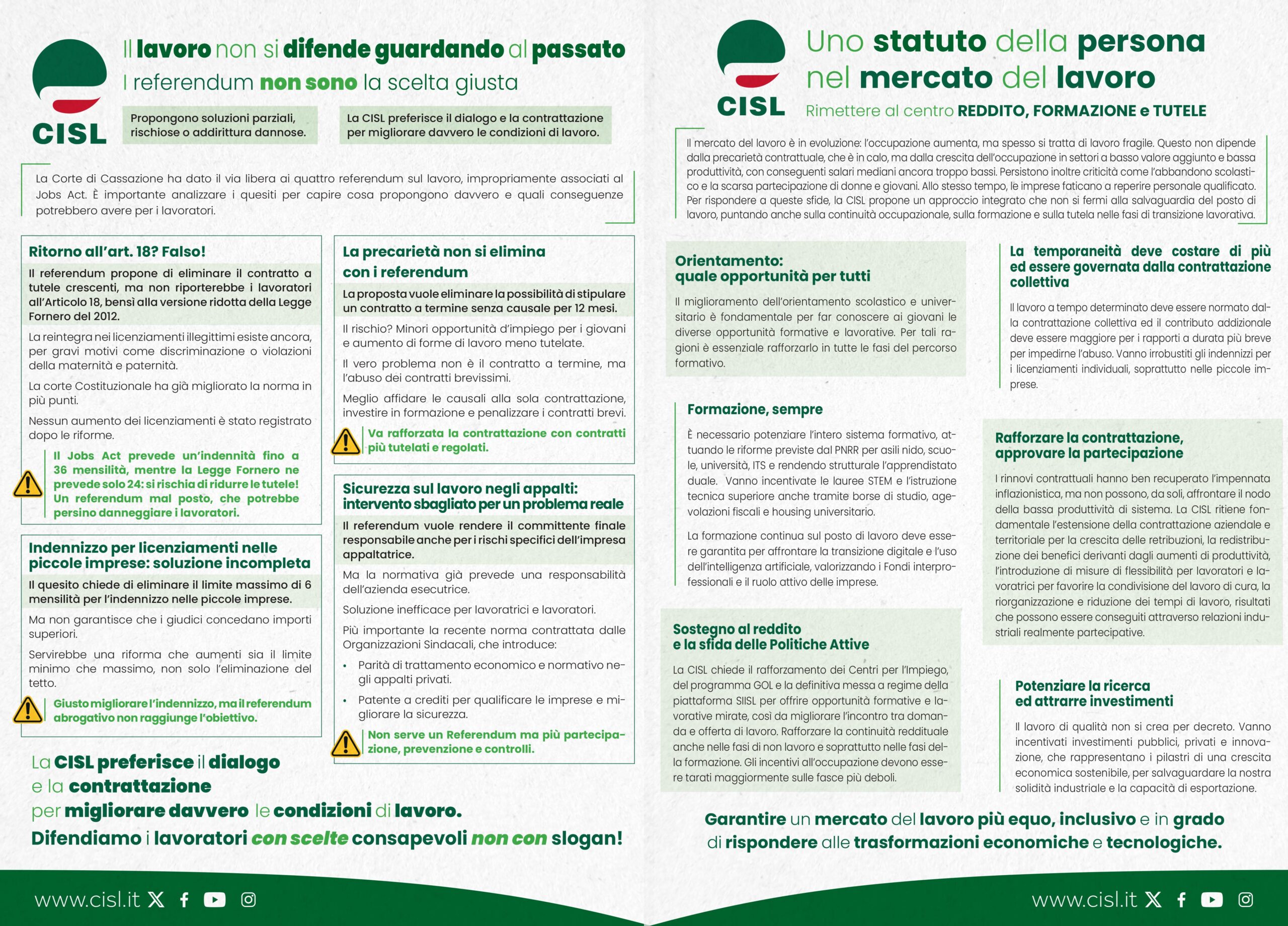 CISL

Il lavoro non si difende guardando al passato
I referendum non sono la scelta giusta

Propongono soluzioni parziali, rischiose o addirittura dannose.

La CISL preferisce il dialogo e la contrattazione per migliorare davvero le condizioni di lavoro.

La Corte di Cassazione ha dato il via libera ai quattro referendum sul lavoro, impropriamente associati al Jobs Act. È importante analizzare i quesiti per capire cosa propongono davvero e quali conseguenze potrebbero avere per i lavoratori.

Ritorno all'art. 18? Falso!

Il referendum propone di eliminare il contratto a tutele crescenti, ma non riporterebbe i lavoratori all'Articolo 18, bensì alla versione ridotta della Legge Fornero del 2012.

La reintegra nei licenziamenti illegittimi esiste ancora, per gravi motivi come discriminazione o violazioni della maternità e paternità.

La corte Costituzionale ha già migliorato la norma in più punti.

Nessun aumento dei licenziamenti è stato registrato dopo le riforme.

Il Jobs Act prevede un'indennità fino a 36 mensilità, mentre la Legge Fornero ne prevede solo 24: si rischia di ridurre le tutele! Un referendum mal posto, che potrebbe persino danneggiare i lavoratori.

Indennizzo per licenziamenti nelle piccole imprese: soluzione incompleta

Il quesito chiede di eliminare il limite massimo di 6 mensilità per l'indennizzo nelle piccole imprese.

Ma non garantisce che i giudici concedano importi superiori.

Servirebbe una riforma che aumenti sia il limite minimo che massimo, non solo l'eliminazione del tetto.

Giusto migliorare l'indennizzo, ma il referendum abrogativo non raggiunge l'obiettivo.

La precarietà non si elimina con i referendum

La proposta vuole eliminare la possibilità di stipulare un contratto a termine senza causale per 12 mesi.

Il rischio? Minori opportunità d'impiego per i giovani e aumento di forme di lavoro meno tutelate.

Il vero problema non è il contratto a termine, ma l'abuso dei contratti brevissimi.

Meglio affidare le causali alla sola contrattazione, investire in formazione e penalizzare i contratti brevi.

Va rafforzata la contrattazione con contratti più tutelati e regolati.

Sicurezza sul lavoro negli appalti: intervento sbagliato per un problema reale

Il referendum vuole rendere il committente finale responsabile anche per i rischi specifici dell'impresa appaltatrice.

Ma la normativa già prevede una responsabilità dell'azienda esecutrice.

Soluzione inefficace per lavoratrici e lavoratori.

Più importante la recente norma contrattata dalle Organizzazioni Sindacali, che introduce:

• Parità di trattamento economico e normativo negli appalti privati.
• Patente a crediti per qualificare le imprese e migliorare la sicurezza.

Non serve un Referendum ma più partecipazione, prevenzione e controlli.

La CISL preferisce il dialogo e la contrattazione per migliorare davvero le condizioni di lavoro.
Difendiamo i lavoratori con scelte consapevoli non con slogan!

www.cisl.it

CISL

Uno statuto della persona nel mercato del lavoro
Rimettere al centro REDDITO, FORMAZIONE e TUTELE

Il mercato del lavoro è in evoluzione: l'occupazione aumenta, ma spesso si tratta di lavoro fragile. Questo non dipende dalla precarietà contrattuale, che è in calo, ma dalla crescita dell'occupazione in settori a basso valore aggiunto e bassa produttività, con conseguenti salari mediani ancora troppo bassi. Persistono inoltre criticità come l'abbandono scolastico e la scarsa partecipazione di donne e giovani. Allo stesso tempo, le imprese faticano a reperire personale qualificato. Per rispondere a queste sfide, la CISL propone un approccio integrato che non si fermi alla salvaguardia del posto di lavoro, puntando anche sulla continuità occupazionale, sulla formazione e sulla tutela nelle fasi di transizione lavorativa.

Orientamento: quale opportunità per tutti

Il miglioramento dell'orientamento scolastico e universitario è fondamentale per far conoscere ai giovani le diverse opportunità formative e lavorative. Per tali ragioni è essenziale rafforzarlo in tutte le fasi del percorso formativo.

Formazione, sempre

È necessario potenziare l'intero sistema formativo, attuando le riforme previste dal PNRR per asili nido, scuole, università, ITS e rendendo strutturale l'apprendistato duale. Vanno incentivate le lauree STEM e l'istruzione tecnica superiore anche tramite borse di studio, agevolazioni fiscali e housing universitario.

La formazione continua sul posto di lavoro deve essere garantita per affrontare la transizione digitale e l'uso dell'intelligenza artificiale, valorizzando i Fondi interprofessionali e il ruolo attivo delle imprese.

Sostegno al reddito e la sfida delle Politiche Attive

La CISL chiede il rafforzamento dei Centri per l'Impiego, del programma GOL e la definitiva messa a regime della piattaforma SIISL per offrire opportunità formative e lavorative mirate, così da migliorare l'incontro tra domanda e offerta di lavoro. Rafforzare la continuità reddituale anche nelle fasi di non lavoro e soprattutto nelle fasi della formazione. Gli incentivi all'occupazione devono essere tarati maggiormente sulle fasce più deboli.

La temporaneità deve costare di più ed essere governata dalla contrattazione collettiva

Il lavoro a tempo determinato deve essere normato dalla contrattazione collettiva ed il contributo addizionale deve essere maggiore per i rapporti a durata più breve per impedirne l'abuso. Vanno irrobustiti gli indennizzi per i licenziamenti individuali, soprattutto nelle piccole imprese.

Rafforzare la contrattazione, approvare la partecipazione

I rinnovi contrattuali hanno ben recuperato l'impennata inflazionistica, ma non possono, da soli, affrontare il nodo della bassa produttività di sistema. La CISL ritiene fondamentale l'estensione della contrattazione aziendale e territoriale per la crescita delle retribuzioni, la redistribuzione dei benefici derivanti dagli aumenti di produttività, l'introduzione di misure di flessibilità per lavoratori e lavoratrici per favorire la condivisione del lavoro di cura, la riorganizzazione e riduzione dei tempi di lavoro, risultati che possono essere conseguiti attraverso relazioni industriali realmente partecipative.

Potenziare la ricerca ed attrarre investimenti

Il lavoro di qualità non si crea per decreto. Vanno incentivati investimenti pubblici, privati e innovazione, che rappresentano i pilastri di una crescita economica sostenibile, per salvaguardare la nostra solidità industriale e la capacità di esportazione.

Garantire un mercato del lavoro più equo, inclusivo e in grado di rispondere alle trasformazioni economiche e tecnologiche.

www.cisl.it